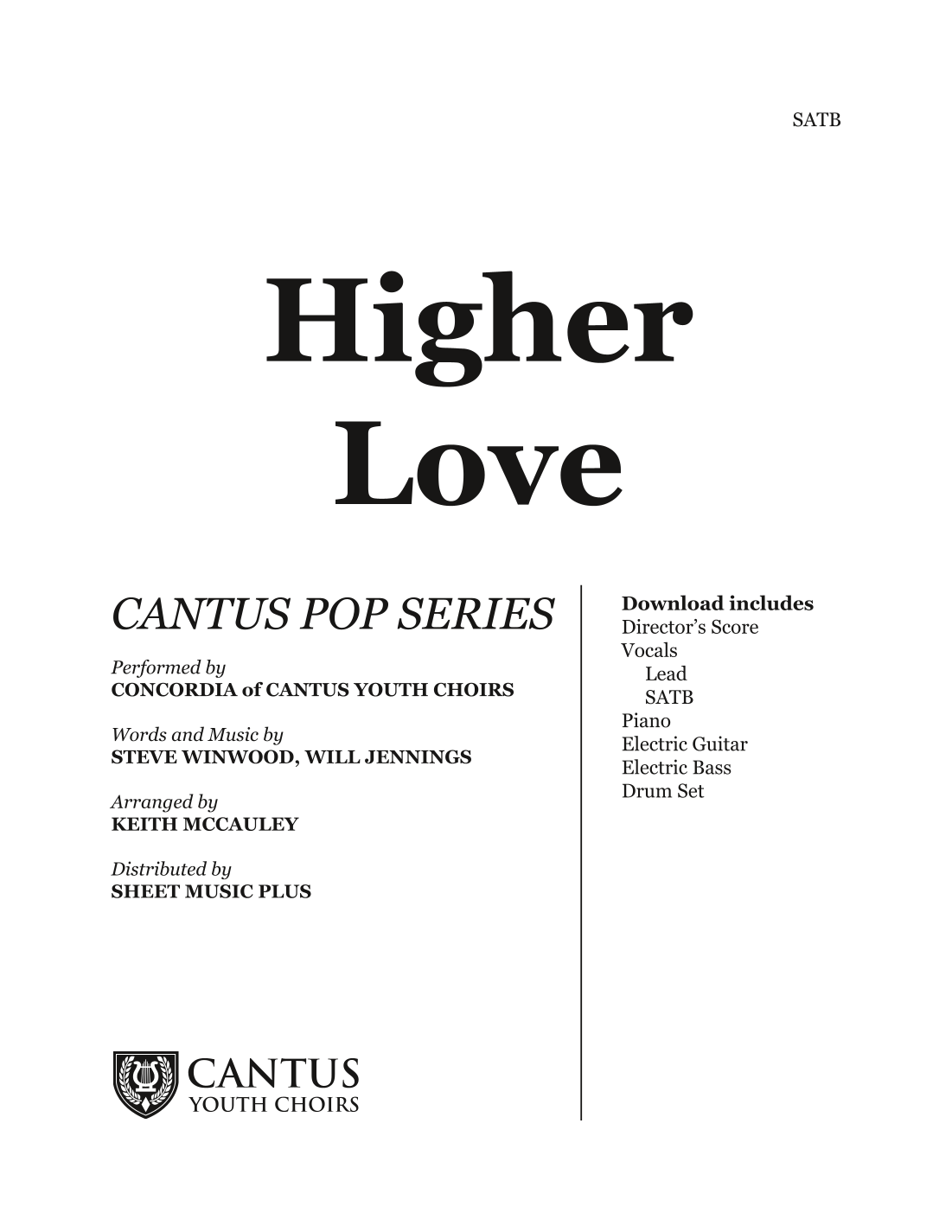 SATB

Higher
Love

CANTUS POP SERIES

Performed by
CONCORDIA of CANTUS YOUTH CHOIRS

Words and Music by
STEVE WINWOOD, WILL JENNINGS

Arranged by
KEITH MCCAULEY

Distributed by
SHEET MUSIC PLUS

CANTUS
YOUTH CHOIRS

Download includes
Director's Score
Vocals
Lead
SATB
Piano
Electric Guitar
Electric Bass
Drum Set